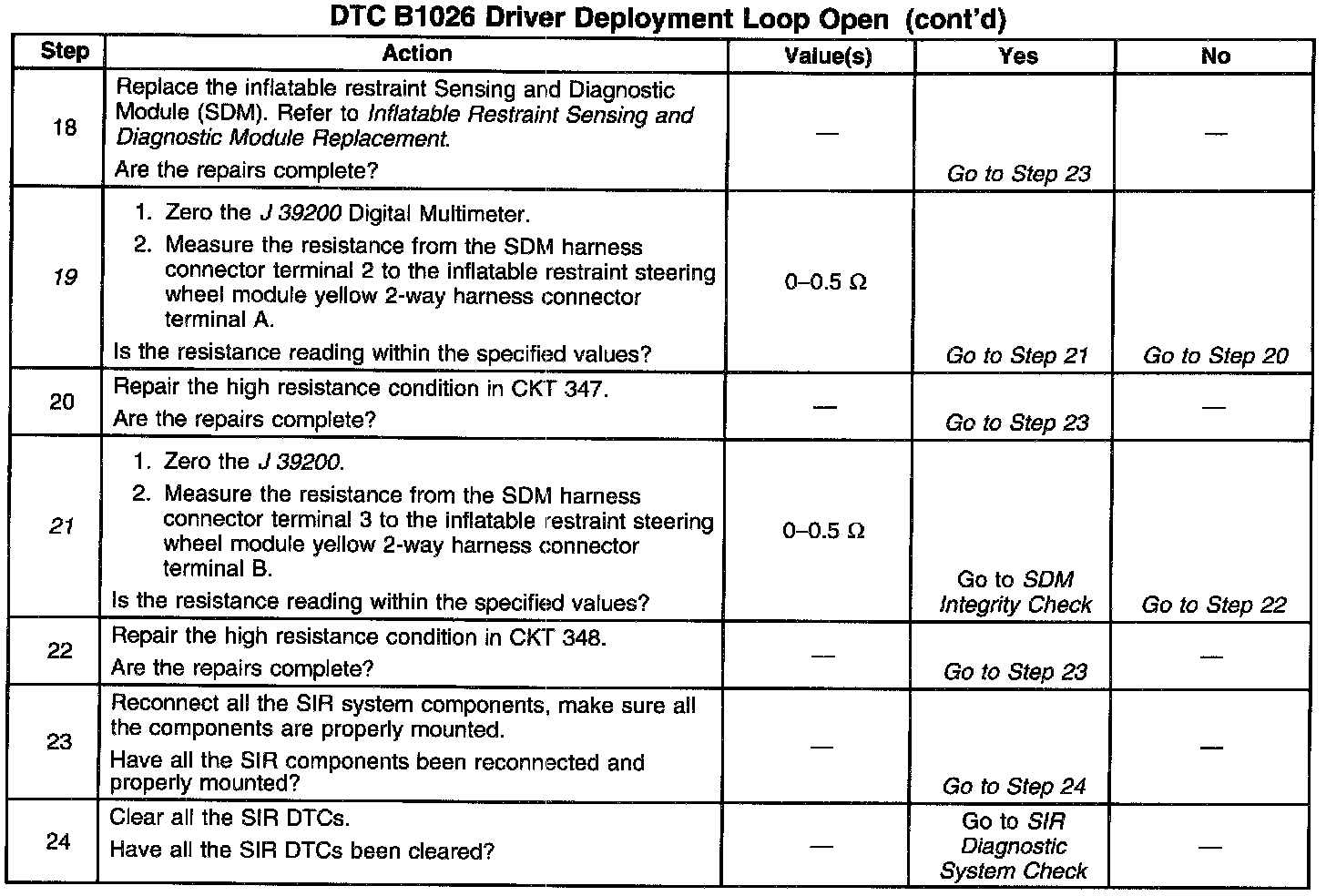 DTC B1026 Driver Deployment Loop Open (cont'd)

| Step | Action | Value(s) | Yes | No |
|---|---|---|---|---|
| 18 | Replace the inflatable restraint Sensing and Diagnostic Module (SDM). Refer to Inflatable Restraint Sensing and Diagnostic Module Replacement. Are the repairs complete? | — | Go to Step 23 | — |
| 19 | 1. Zero the J 39200 Digital Multimeter. 2. Measure the resistance from the SDM harness connector terminal 2 to the inflatable restraint steering wheel module yellow 2-way harness connector terminal A. Is the resistance reading within the specified values? | 0–0.5 Ω | Go to Step 21 | Go to Step 20 |
| 20 | Repair the high resistance condition in CKT 347. Are the repairs complete? | — | Go to Step 23 | — |
| 21 | 1. Zero the J 39200. 2. Measure the resistance from the SDM harness connector terminal 3 to the inflatable restraint steering wheel module yellow 2-way harness connector terminal B. Is the resistance reading within the specified values? | 0–0.5 Ω | Go to SDM Integrity Check | Go to Step 22 |
| 22 | Repair the high resistance condition in CKT 348. Are the repairs complete? | — | Go to Step 23 | — |
| 23 | Reconnect all the SIR system components, make sure all the components are properly mounted. Have all the SIR components been reconnected and properly mounted? | — | Go to Step 24 | — |
| 24 | Clear all the SIR DTCs. Have all the SIR DTCs been cleared? | — | Go to SIR Diagnostic System Check | — |